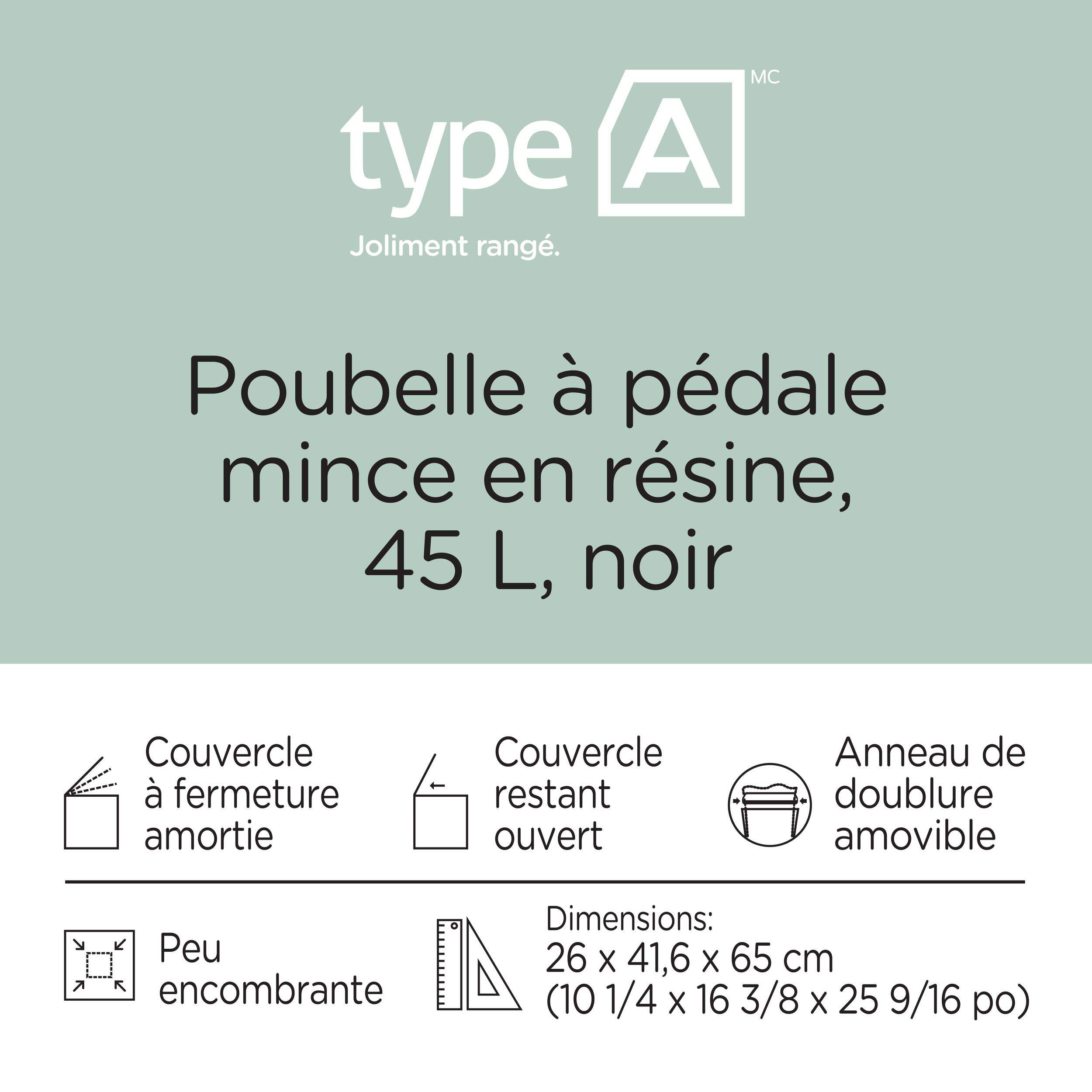 type A MC
Joliment rangé.

Poubelle à pédale mince en résine, 45 L, noir

Couvercle à fermeture amortie

Couvercle restant ouvert

Anneau de doublure amovible

Peu encombrante

Dimensions:
26 x 41,6 x 65 cm
(10 1/4 x 16 3/8 x 25 9/16 po)